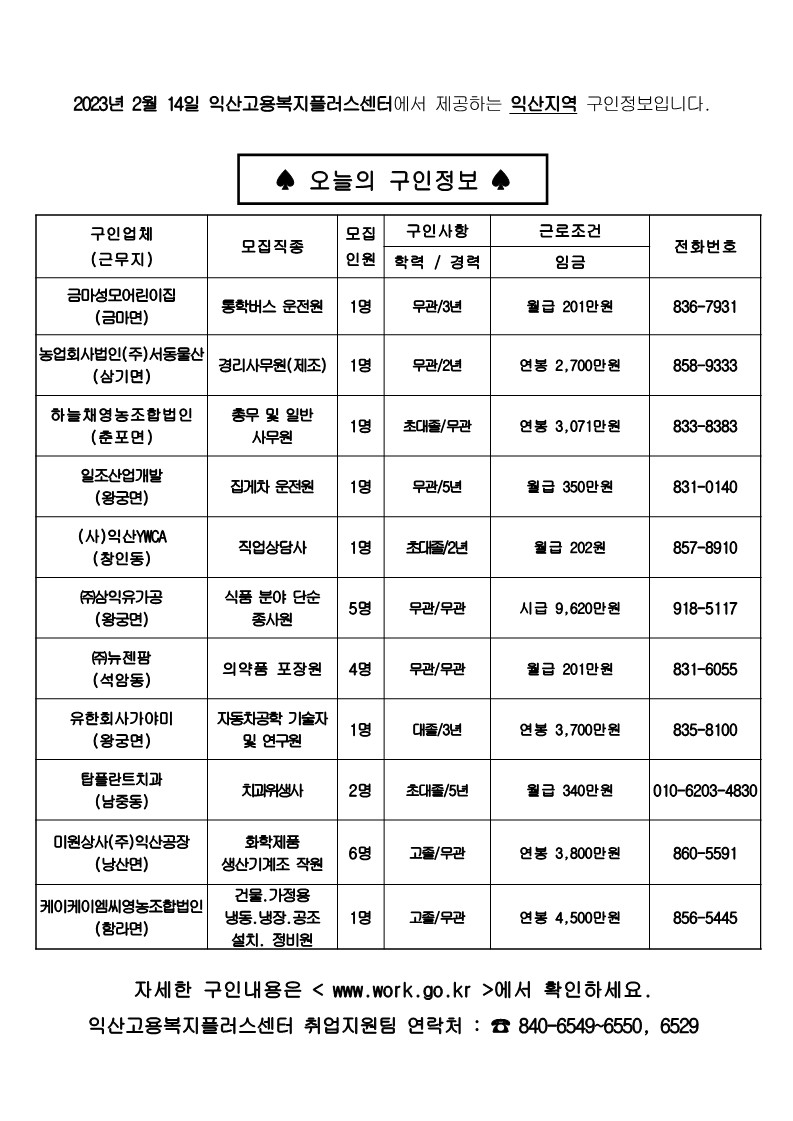 2023년 2월 14일 익산고용복지플러스센터에서 제공하는 익산지역 구인정보입니다.

♠ 오늘의 구인정보 ♠

| 구인업체 (근무지) | 모집직종 | 모집 인원 | 구인사항 학력 / 경력 | 근로조건 임금 | 전화번호 |
|---|---|---|---|---|---|
| 금마성모어린이집 (금마면) | 통학버스 운전원 | 1명 | 무관/3년 | 월급 201만원 | 836-7931 |
| 농업회사법인(주)서동물산 (삼기면) | 경리사무원(제조) | 1명 | 무관/2년 | 연봉 2,700만원 | 858-9333 |
| 하늘채영농조합법인 (춘포면) | 총무 및 일반 사무원 | 1명 | 초대졸/무관 | 연봉 3,071만원 | 833-8383 |
| 일조산업개발 (왕궁면) | 집게차 운전원 | 1명 | 무관/5년 | 월급 350만원 | 831-0140 |
| (사)익산YWCA (창인동) | 직업상담사 | 1명 | 초대졸/2년 | 월급 202원 | 857-8910 |
| ㈜삼익유가공 (왕궁면) | 식품 분야 단순 종사원 | 5명 | 무관/무관 | 시급 9,620만원 | 918-5117 |
| ㈜뉴젠팜 (석암동) | 의약품 포장원 | 4명 | 무관/무관 | 월급 201만원 | 831-6055 |
| 유한회사가야미 (왕궁면) | 자동차공학 기술자 및 연구원 | 1명 | 대졸/3년 | 연봉 3,700만원 | 835-8100 |
| 탑플란트치과 (남중동) | 치과위생사 | 2명 | 초대졸/5년 | 월급 340만원 | 010-6203-4830 |
| 미원상사(주)익산공장 (낭산면) | 화학제품 생산기계조 작원 | 6명 | 고졸/무관 | 연봉 3,800만원 | 860-5591 |
| 케이케이엠씨영농조합법인 (함라면) | 건물.가정용 냉동.냉장.공조 설치. 정비원 | 1명 | 고졸/무관 | 연봉 4,500만원 | 856-5445 |

자세한 구인내용은 < www.work.go.kr >에서 확인하세요.
익산고용복지플러스센터 취업지원팀 연락처 : ☎ 840-6549~6550, 6529